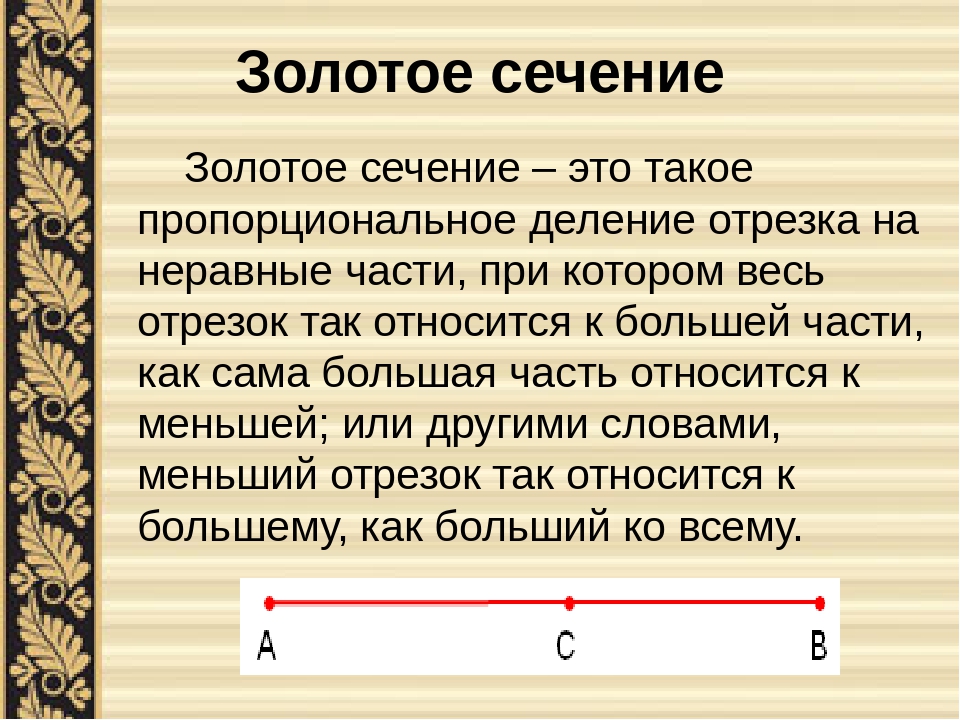 Золотое сечение

Золотое сечение – это такое пропорциональное деление отрезка на неравные части, при котором весь отрезок так относится к большей части, как сама большая часть относится к меньшей; или другими словами, меньший отрезок так относится к большему, как больший ко всему.

A C B